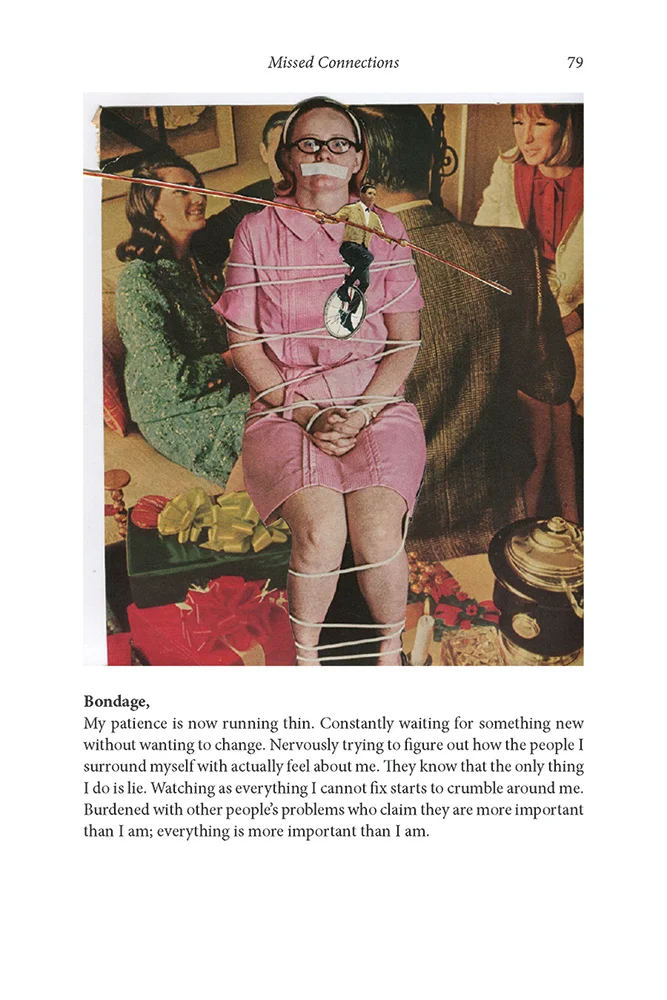 Missed Connections 79

Bondage,
My patience is now running thin. Constantly waiting for something new without wanting to change. Nervously trying to figure out how the people I surround myself with actually feel about me. They know that the only thing I do is lie. Watching as everything I cannot fix starts to crumble around me. Burdened with other people's problems who claim they are more important than I am; everything is more important than I am.